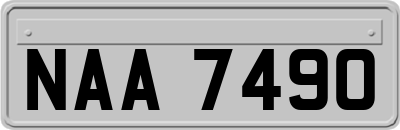 NAA 7490